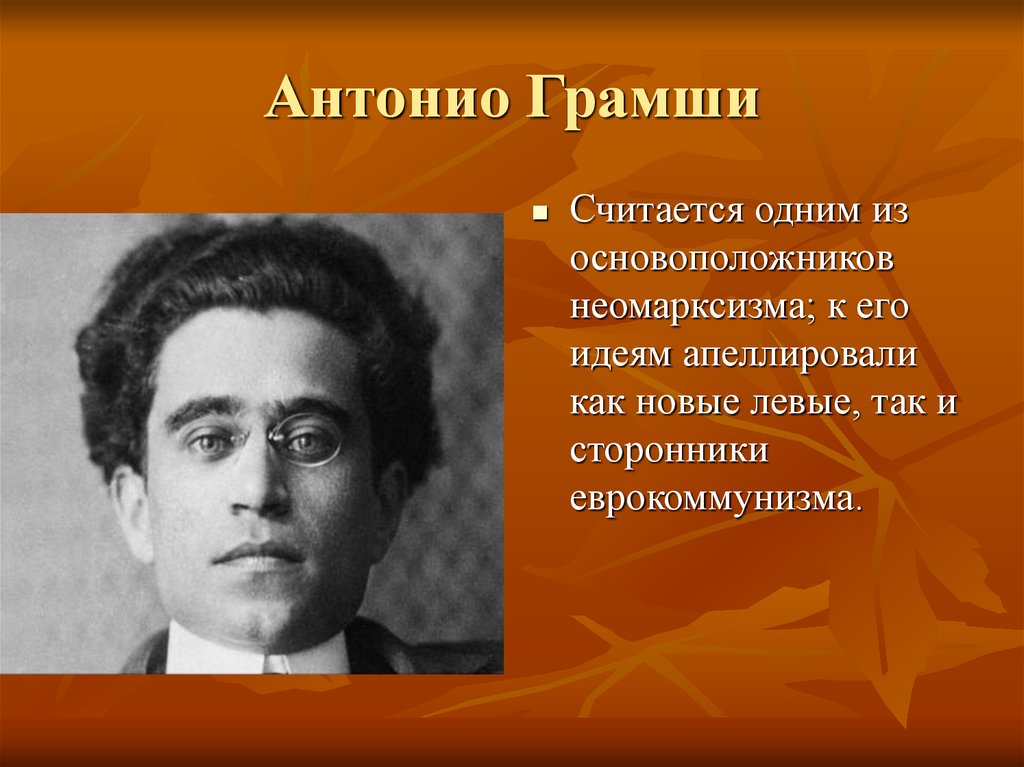 Антонио Грамши

Считается одним из основоположников неомарксизма; к его идеям апеллировали как новые левые, так и сторонники еврокоммунизма.